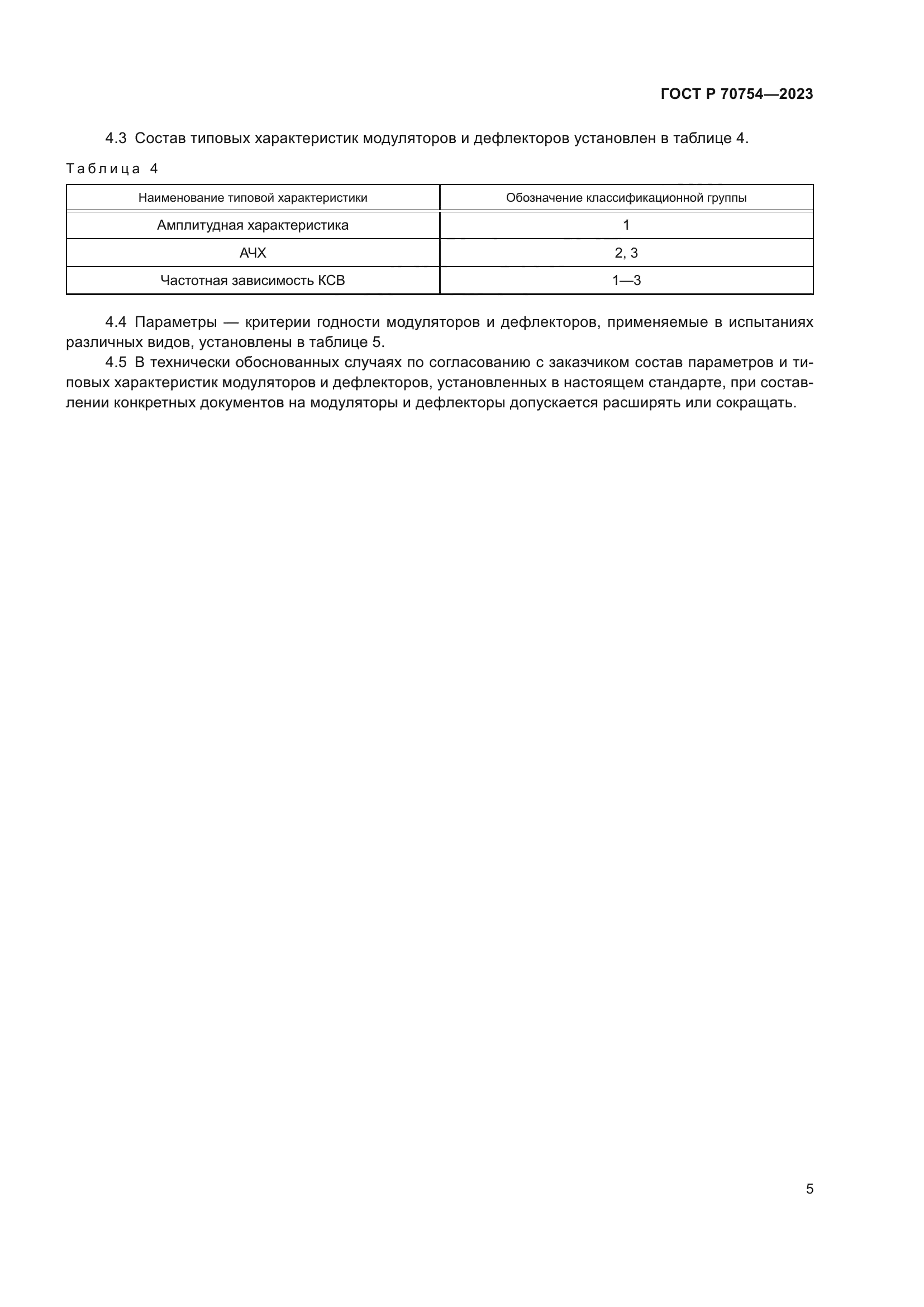 ГОСТ Р 70754—2023

4.3 Состав типовых характеристик модуляторов и дефлекторов установлен в таблице 4.

Таблица 4

| Наименование типовой характеристики | Обозначение классификационной группы |
|---|---|
| Амплитудная характеристика | 1 |
| АЧХ | 2, 3 |
| Частотная зависимость КСВ | 1—3 |

4.4 Параметры — критерии годности модуляторов и дефлекторов, применяемые в испытаниях различных видов, установлены в таблице 5.

4.5 В технически обоснованных случаях по согласованию с заказчиком состав параметров и типовых характеристик модуляторов и дефлекторов, установленных в настоящем стандарте, при составлении конкретных документов на модуляторы и дефлекторы допускается расширять или сокращать.

5